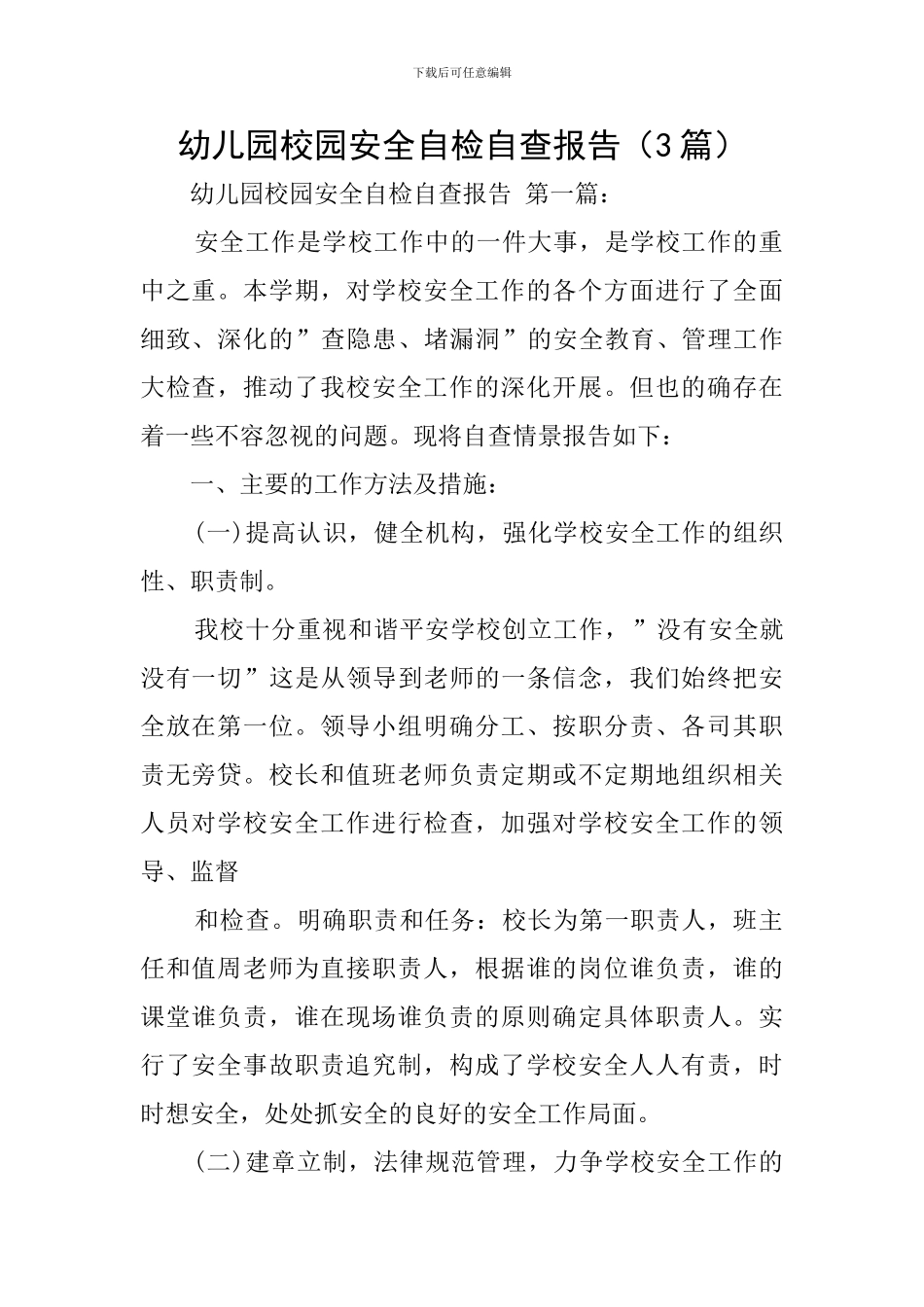 下载后可任意编辑

幼儿园校园安全自检自查报告（3篇）

幼儿园校园安全自检自查报告 第一篇：

安全工作是学校工作中的一件大事，是学校工作的重中之重。本学期，对学校安全工作的各个方面进行了全面细致、深化的”查隐患、堵漏洞”的安全教育、管理工作大检查，推动了我校安全工作的深化开展。但也的确存在着一些不容忽视的问题。现将自查情景报告如下：

一、主要的工作方法及措施：

(一)提高认识，健全机构，强化学校安全工作的组织性、职责制。

我校十分重视和谐平安学校创立工作，”没有安全就没有一切”这是从领导到老师的一条信念，我们始终把安全放在第一位。领导小组明确分工、按职分责、各司其职责无旁贷。校长和值班老师负责定期或不定期地组织相关人员对学校安全工作进行检查，加强对学校安全工作的领导、监督

和检查。明确职责和任务：校长为第一职责人，班主任和值周老师为直接职责人，根据谁的岗位谁负责，谁的课堂谁负责，谁在现场谁负责的原则确定具体职责人。实行了安全事故职责追究制，构成了学校安全人人有责，时时想安全，处处抓安全的良好的安全工作局面。

(二)建章立制，法律规范管理，力争学校安全工作的